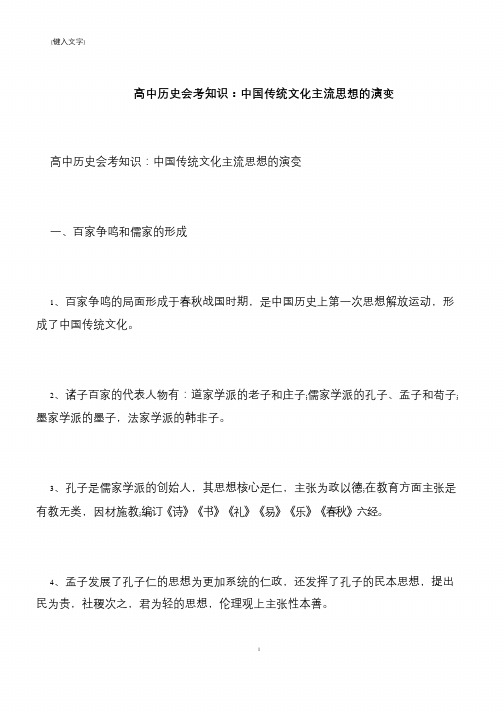 [键入文字]

高中历史会考知识：中国传统文化主流思想的演变

高中历史会考知识：中国传统文化主流思想的演变

一、百家争鸣和儒家的形成

1、百家争鸣的局面形成于春秋战国时期，是中国历史上第一次思想解放运动，形成了中国传统文化。

2、诸子百家的代表人物有：道家学派的老子和庄子;儒家学派的孔子、孟子和荀子;墨家学派的墨子，法家学派的韩非子。

3、孔子是儒家学派的创始人，其思想核心是仁，主张为政以德;在教育方面主张是有教无类，因材施教;编订《诗》《书》《礼》《易》《乐》《春秋》六经。

4、孟子发展了孔子仁的思想为更加系统的仁政，还发挥了孔子的民本思想，提出民为贵，社稷次之，君为轻的思想，伦理观上主张性本善。

1